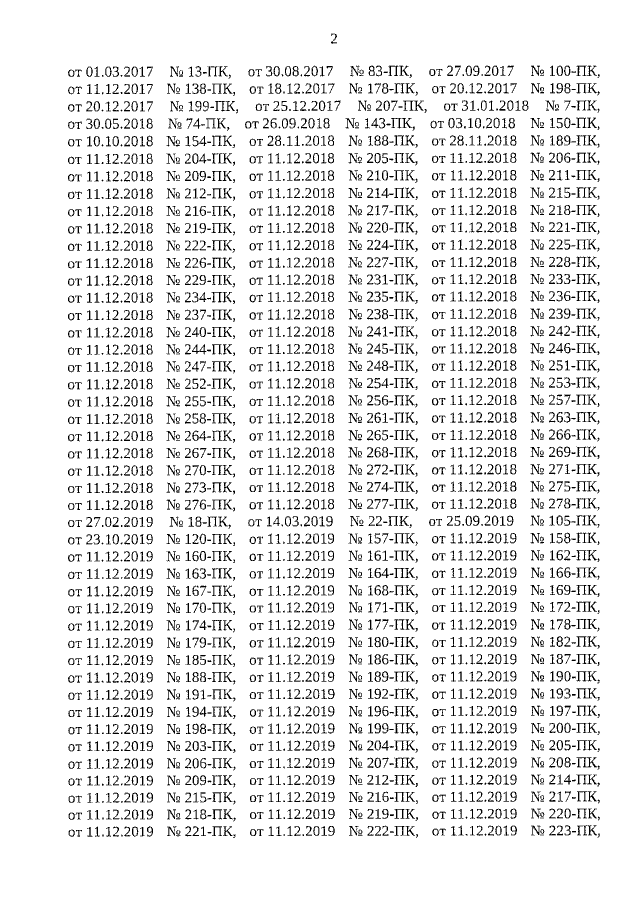 2

от 01.03.2017 № 13-ПК, от 30.08.2017 № 83-ПК, от 27.09.2017 № 100-ПК, от 11.12.2017 № 138-ПК, от 18.12.2017 № 178-ПК, от 20.12.2017 № 198-ПК, от 20.12.2017 № 199-ПК, от 25.12.2017 № 207-ПК, от 31.01.2018 № 7-ПК, от 30.05.2018 № 74-ПК, от 26.09.2018 № 143-ПК, от 03.10.2018 № 150-ПК, от 10.10.2018 № 154-ПК, от 28.11.2018 № 188-ПК, от 28.11.2018 № 189-ПК, от 11.12.2018 № 204-ПК, от 11.12.2018 № 205-ПК, от 11.12.2018 № 206-ПК, от 11.12.2018 № 209-ПК, от 11.12.2018 № 210-ПК, от 11.12.2018 № 211-ПК, от 11.12.2018 № 212-ПК, от 11.12.2018 № 214-ПК, от 11.12.2018 № 215-ПК, от 11.12.2018 № 216-ПК, от 11.12.2018 № 217-ПК, от 11.12.2018 № 218-ПК, от 11.12.2018 № 219-ПК, от 11.12.2018 № 220-ПК, от 11.12.2018 № 221-ПК, от 11.12.2018 № 222-ПК, от 11.12.2018 № 224-ПК, от 11.12.2018 № 225-ПК, от 11.12.2018 № 226-ПК, от 11.12.2018 № 227-ПК, от 11.12.2018 № 228-ПК, от 11.12.2018 № 229-ПК, от 11.12.2018 № 231-ПК, от 11.12.2018 № 233-ПК, от 11.12.2018 № 234-ПК, от 11.12.2018 № 235-ПК, от 11.12.2018 № 236-ПК, от 11.12.2018 № 237-ПК, от 11.12.2018 № 238-ПК, от 11.12.2018 № 239-ПК, от 11.12.2018 № 240-ПК, от 11.12.2018 № 241-ПК, от 11.12.2018 № 242-ПК, от 11.12.2018 № 244-ПК, от 11.12.2018 № 245-ПК, от 11.12.2018 № 246-ПК, от 11.12.2018 № 247-ПК, от 11.12.2018 № 248-ПК, от 11.12.2018 № 251-ПК, от 11.12.2018 № 252-ПК, от 11.12.2018 № 254-ПК, от 11.12.2018 № 253-ПК, от 11.12.2018 № 255-ПК, от 11.12.2018 № 256-ПК, от 11.12.2018 № 257-ПК, от 11.12.2018 № 258-ПК, от 11.12.2018 № 261-ПК, от 11.12.2018 № 263-ПК, от 11.12.2018 № 264-ПК, от 11.12.2018 № 265-ПК, от 11.12.2018 № 266-ПК, от 11.12.2018 № 267-ПК, от 11.12.2018 № 268-ПК, от 11.12.2018 № 269-ПК, от 11.12.2018 № 270-ПК, от 11.12.2018 № 272-ПК, от 11.12.2018 № 271-ПК, от 11.12.2018 № 273-ПК, от 11.12.2018 № 274-ПК, от 11.12.2018 № 275-ПК, от 11.12.2018 № 276-ПК, от 11.12.2018 № 277-ПК, от 11.12.2018 № 278-ПК, от 27.02.2019 № 18-ПК, от 14.03.2019 № 22-ПК, от 25.09.2019 № 105-ПК, от 23.10.2019 № 120-ПК, от 11.12.2019 № 157-ПК, от 11.12.2019 № 158-ПК, от 11.12.2019 № 160-ПК, от 11.12.2019 № 161-ПК, от 11.12.2019 № 162-ПК, от 11.12.2019 № 163-ПК, от 11.12.2019 № 164-ПК, от 11.12.2019 № 166-ПК, от 11.12.2019 № 167-ПК, от 11.12.2019 № 168-ПК, от 11.12.2019 № 169-ПК, от 11.12.2019 № 170-ПК, от 11.12.2019 № 171-ПК, от 11.12.2019 № 172-ПК, от 11.12.2019 № 174-ПК, от 11.12.2019 № 177-ПК, от 11.12.2019 № 178-ПК, от 11.12.2019 № 179-ПК, от 11.12.2019 № 180-ПК, от 11.12.2019 № 182-ПК, от 11.12.2019 № 185-ПК, от 11.12.2019 № 186-ПК, от 11.12.2019 № 187-ПК, от 11.12.2019 № 188-ПК, от 11.12.2019 № 189-ПК, от 11.12.2019 № 190-ПК, от 11.12.2019 № 191-ПК, от 11.12.2019 № 192-ПК, от 11.12.2019 № 193-ПК, от 11.12.2019 № 194-ПК, от 11.12.2019 № 196-ПК, от 11.12.2019 № 197-ПК, от 11.12.2019 № 198-ПК, от 11.12.2019 № 199-ПК, от 11.12.2019 № 200-ПК, от 11.12.2019 № 203-ПК, от 11.12.2019 № 204-ПК, от 11.12.2019 № 205-ПК, от 11.12.2019 № 206-ПК, от 11.12.2019 № 207-ПК, от 11.12.2019 № 208-ПК, от 11.12.2019 № 209-ПК, от 11.12.2019 № 212-ПК, от 11.12.2019 № 214-ПК, от 11.12.2019 № 215-ПК, от 11.12.2019 № 216-ПК, от 11.12.2019 № 217-ПК, от 11.12.2019 № 218-ПК, от 11.12.2019 № 219-ПК, от 11.12.2019 № 220-ПК, от 11.12.2019 № 221-ПК, от 11.12.2019 № 222-ПК, от 11.12.2019 № 223-ПК,